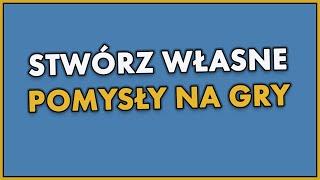 STWÓRZ WŁASNE
POMYSŁY NA GRY